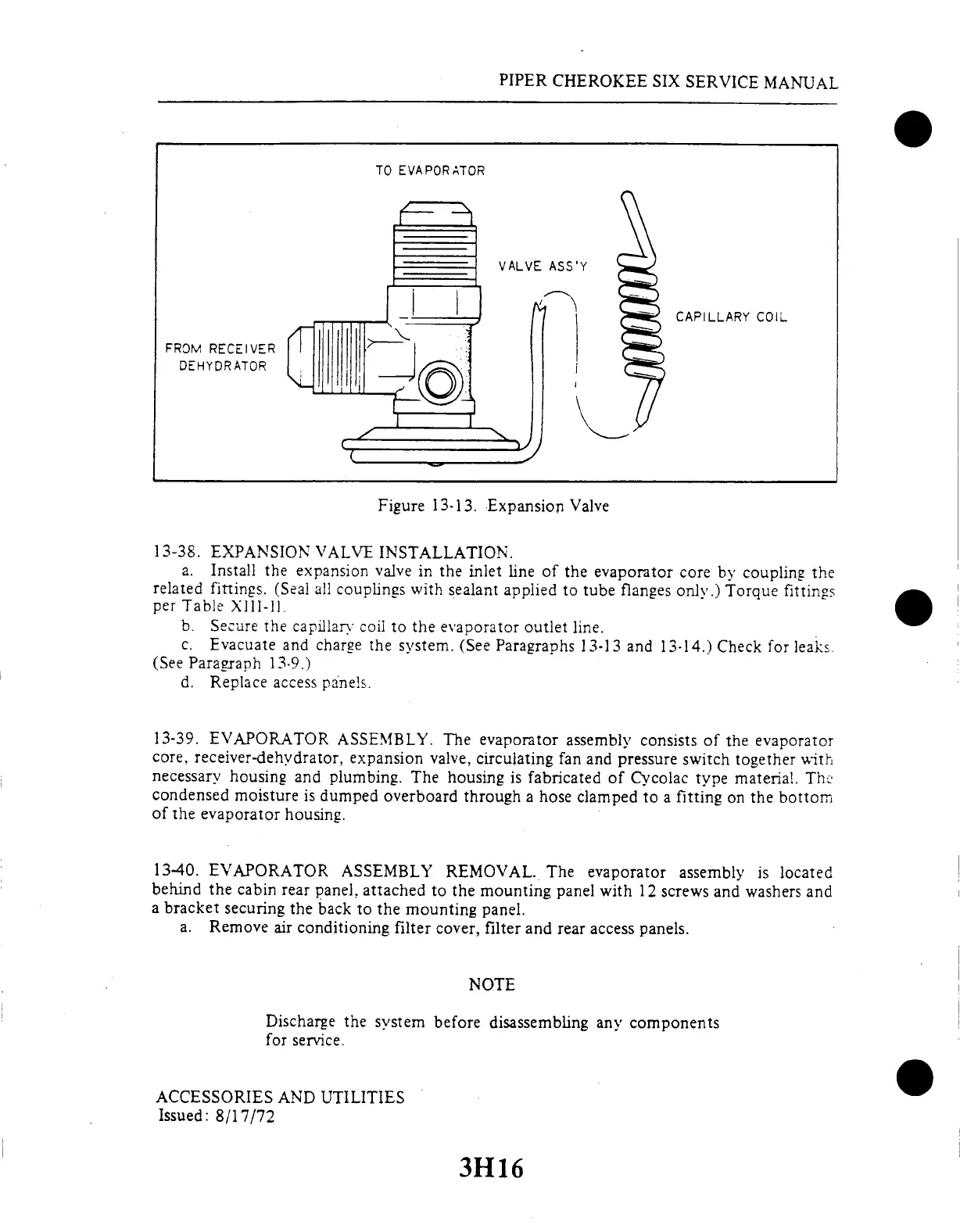 PIPER CHEROKEE SIX SERVICE MANUAL

TO EVAPORATOR

VALVE ASS'Y

CAPILLARY COIL

FROM RECEIVER DEHYDRATOR

Figure 13-13. Expansion Valve

13-38. EXPANSION VALVE INSTALLATION.

a. Install the expansion valve in the inlet line of the evaporator core by coupling the related fittings. (Seal all couplings with sealant applied to tube flanges only.) Torque fittings per Table XIII-II.

b. Secure the capillary coil to the evaporator outlet line.

c. Evacuate and charge the system. (See Paragraphs 13-13 and 13-14.) Check for leaks. (See Paragraph 13-9.)

d. Replace access panels.

13-39. EVAPORATOR ASSEMBLY. The evaporator assembly consists of the evaporator core, receiver-dehydrator, expansion valve, circulating fan and pressure switch together with necessary housing and plumbing. The housing is fabricated of Cycolac type material. The condensed moisture is dumped overboard through a hose clamped to a fitting on the bottom of the evaporator housing.

13-40. EVAPORATOR ASSEMBLY REMOVAL. The evaporator assembly is located behind the cabin rear panel, attached to the mounting panel with 12 screws and washers and a bracket securing the back to the mounting panel.

a. Remove air conditioning filter cover, filter and rear access panels.

NOTE

Discharge the system before disassembling any components for service.

ACCESSORIES AND UTILITIES
Issued: 8/17/72

3H16